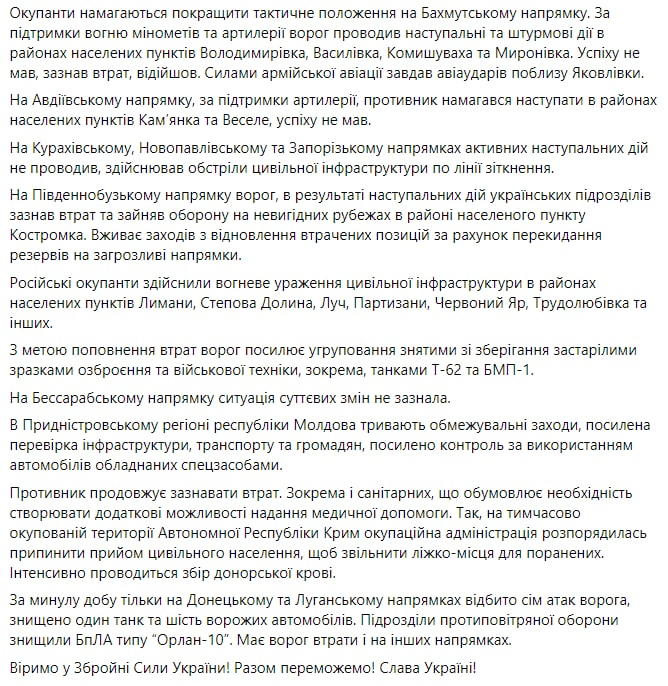 Окупанти намагаються покращити тактичне положення на Бахмутському напрямку. За підтримки вогню мінометів та артилерії ворог проводив наступальні та штурмові дії в районах населених пунктів Володимирівка, Василівка, Комишуваха та Миронівка. Успіху не мав, зазнав втрат, відійшов. Силами армійської авіації завдав авіаударів поблизу Яковлівки.

На Авдіївському напрямку, за підтримки артилерії, противник намагався наступати в районах населених пунктів Кам'янка та Веселе, успіху не мав.

На Курахівському, Новопавлівському та Запорізькому напрямках активних наступальних дій не проводив, здійснював обстріли цивільної інфраструктури по лінії зіткнення.

На Південнобузькому напрямку ворог, в результаті наступальних дій українських підрозділів зазнав втрат та зайняв оборону на невигідних рубежах в районі населеного пункту Костромка. Вживає заходів з відновлення втрачених позицій за рахунок перекидання резервів на загрозливі напрямки.

Російські окупанти здійснили вогневе ураження цивільної інфраструктури в районах населених пунктів Лимани, Степова Долина, Луч, Партизани, Червоний Яр, Трудолюбівка та інших.

З метою поповнення втрат ворог посилює угруповання знятими зі зберігання застарілими зразками озброєння та військової техніки, зокрема, танками Т-62 та БМП-1.

На Бессарабському напрямку ситуація суттєвих змін не зазнала.

В Придністровському регіоні республіки Молдова тривають обмежувальні заходи, посилена перевірка інфраструктури, транспорту та громадян, посилено контроль за використанням автомобілів обладнаних спецзасобами.

Противник продовжує зазнавати втрат. Зокрема і санітарних, що обумовлює необхідність створювати додаткові можливості надання медичної допомоги. Так, на тимчасово окупованій території Автономної Республіки Крим окупаційна адміністрація розпорядилась припинити прийом цивільного населення, щоб звільнити ліжко-місця для поранених. Інтенсивно проводиться збір донорської крові.

За минулу добу тільки на Донецькому та Луганському напрямках відбито сім атак ворога, знищено один танк та шість ворожих автомобілів. Підрозділи протиповітряної оборони знищили БпЛА типу "Орлан-10". Має ворог втрати і на інших напрямках.

Віримо у Збройні Сили України! Разом переможемо! Слава Україні!